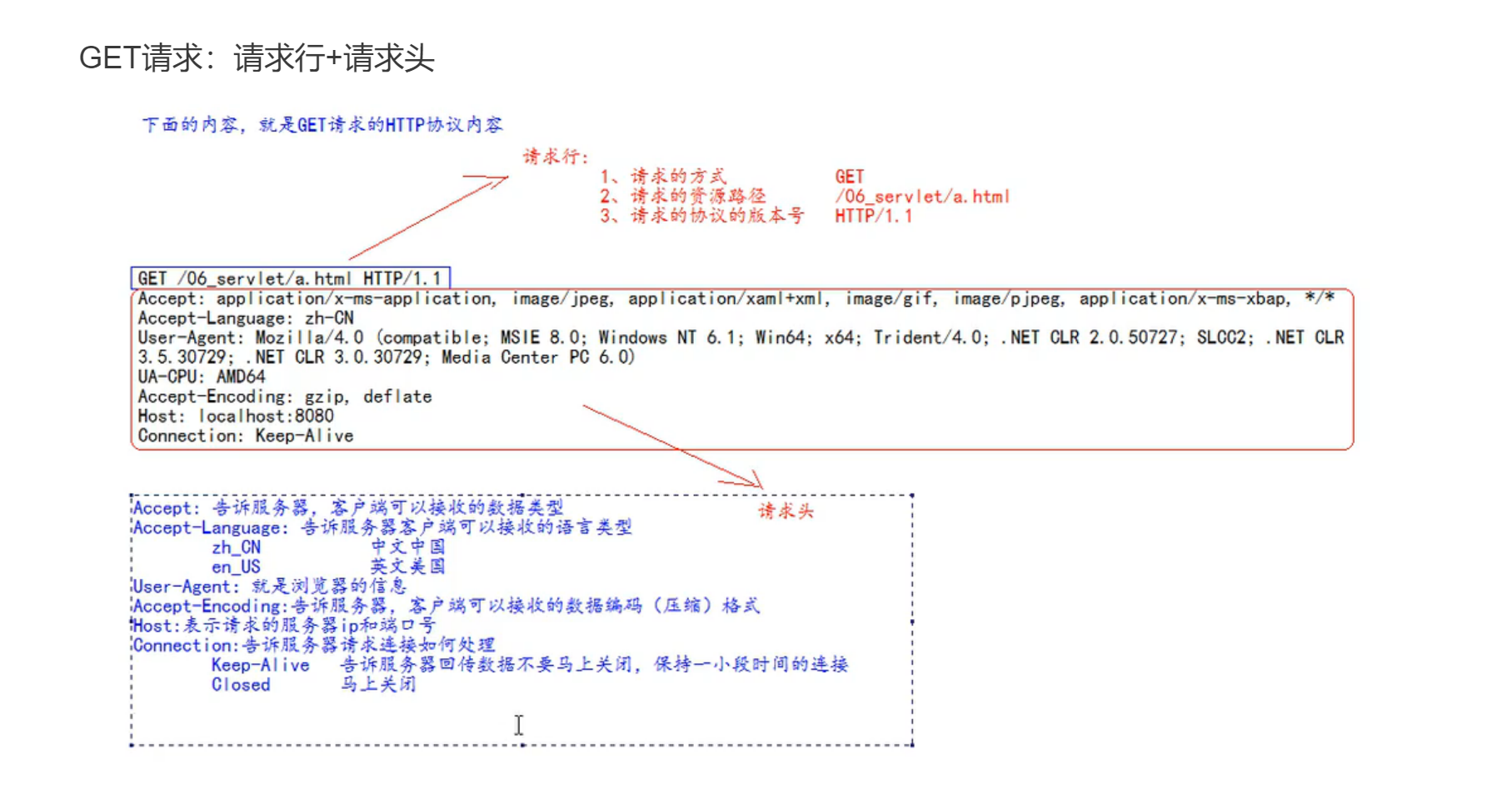 GET请求：请求行+请求头

下面的内容，就是GET请求的HTTP协议内容

请求行：
1、请求的方式 GET
2、请求的资源路径 /06_servlet/a.html
3、请求的协议的版本号 HTTP/1.1

GET /06_servlet/a.html HTTP/1.1
Accept: application/x-ms-application, image/jpeg, application/xaml+xml, image/gif, image/pjpeg, application/x-ms-xbap, */*
Accept-Language: zh-CN
User-Agent: Mozilla/4.0 (compatible; MSIE 8.0; Windows NT 6.1; Win64; x64; Trident/4.0; .NET CLR 2.0.50727; SLCC2; .NET CLR 3.5.30729; .NET CLR 3.0.30729; Media Center PC 6.0)
UA-CPU: AMD64
Accept-Encoding: gzip, deflate
Host: localhost:8080
Connection: Keep-Alive

请求头

Accept: 告诉服务器，客户端可以接收的数据类型
Accept-Language: 告诉服务器客户端可以接收的语言类型
zh_CN 中文中国
en_US 英文美国
User-Agent: 就是浏览器的信息
Accept-Encoding:告诉服务器，客户端可以接收的数据编码（压缩）格式
Host:表示请求的服务器ip和端口号
Connection:告诉服务器请求连接如何处理
Keep-Alive 告诉服务器回传数据不要马上关闭，保持一小段时间的连接
Closed 马上关闭